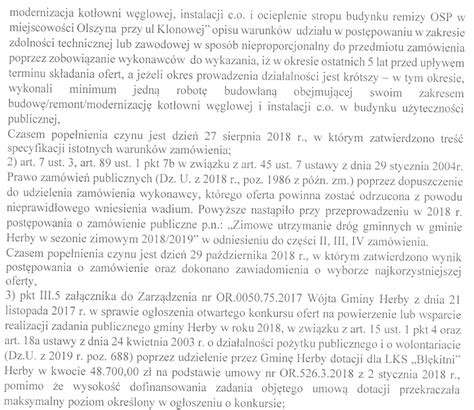 modernizacja kotłowni węglowej, instalacji c.o. i ocieplenie stropu budynku remizy OSP w miejscowości Olszyna przy ul Klonowej" opisu warunków udziału w postępowaniu w zakresie zdolności technicznej lub zawodowej w sposób nieproporcjonalny do przedmiotu zamówienia poprzez zobowiązanie wykonawców do wykazania, iż w okresie ostatnich 5 lat przed upływem terminu składania ofert, a jeżeli okres prowadzenia działalności jest krótszy – w tym okresie, wykonali minimum jedną robotę budowlaną obejmującej swoim zakresem budowę/remont/modernizację kotłowni węglowej i instalacji c.o. w budynku użyteczności publicznej,
Czasem popełnienia czynu jest dzień 27 sierpnia 2018 r., w którym zatwierdzono treść specyfikacji istotnych warunków zamówienia;
2) art. 7 ust. 3, art. 89 ust. 1 pkt 7b w związku z art. 45 ust. 7 ustawy z dnia 29 stycznia 2004r. Prawo zamówień publicznych (Dz. U. z 2018 r., poz. 1986 z późn. zm.) poprzez dopuszczenie do udzielenia zamówienia wykonawcy, którego oferta powinna zostać odrzucona z powodu nieprawidłowego wniesienia wadium. Powyższe nastąpiło przy przeprowadzeniu w 2018 r. postępowania o zamówienie publiczne p.n.: „Zimowe utrzymanie dróg gminnych w gminie Herby w sezonie zimowym 2018/2019" w odniesieniu do części II, III, IV zamówienia.
Czasem popełnienia czynu jest dzień 29 października 2018 r., w którym zatwierdzono wynik postępowania o zamówienie oraz dokonano zawiadomienia o wyborze najkorzystniejszej oferty,
3) pkt III.5 załącznika do Zarządzenia nr OR.0050.75.2017 Wójta Gminy Herby z dnia 21 listopada 2017 r. w sprawie ogłoszenia otwartego konkursu ofert na powierzenie lub wsparcie realizacji zadania publicznego gminy Herby w roku 2018, w związku z art. 15 ust. 1 pkt 4 oraz art. 18a ustawy z dnia 24 kwietnia 2003 r. o działalności pożytku publicznego i o wolontariacie (Dz.U. z 2019 r. poz. 688) poprzez udzielenie przez Gminę Herby dotacji dla LKS „Błękitni" Herby w kwocie 48.700,00 zł na podstawie umowy nr OR.526.3.2018 z 2 stycznia 2018 r., pomimo że wysokość dofinansowania zadania objętego umową dotacji przekraczała maksymalny poziom określony w ogłoszeniu o konkursie;